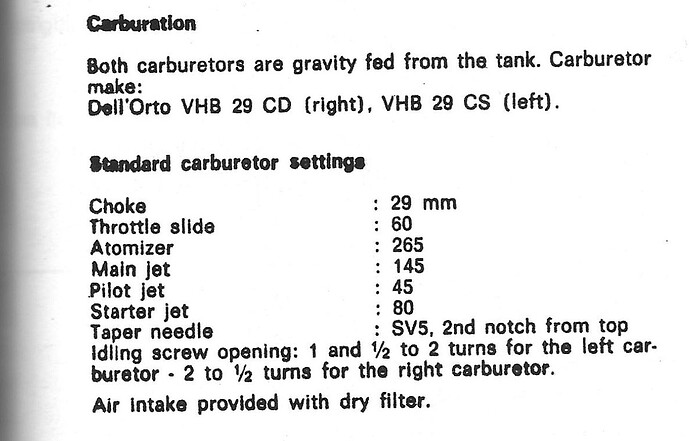 Carburation

Both carburetors are gravity fed from the tank. Carburetor make:
Dell'Orto VHB 29 CD (right), VHB 29 CS (left).

Standard carburetor settings

Choke : 29 mm
Throttle slide : 60
Atomizer : 265
Main jet : 145
Pilot jet : 45
Starter jet : 80
Taper needle : SV5, 2nd notch from top
Idling screw opening: 1 and ½ to 2 turns for the left carburetor - 2 to ½ turns for the right carburetor.

Air intake provided with dry filter.